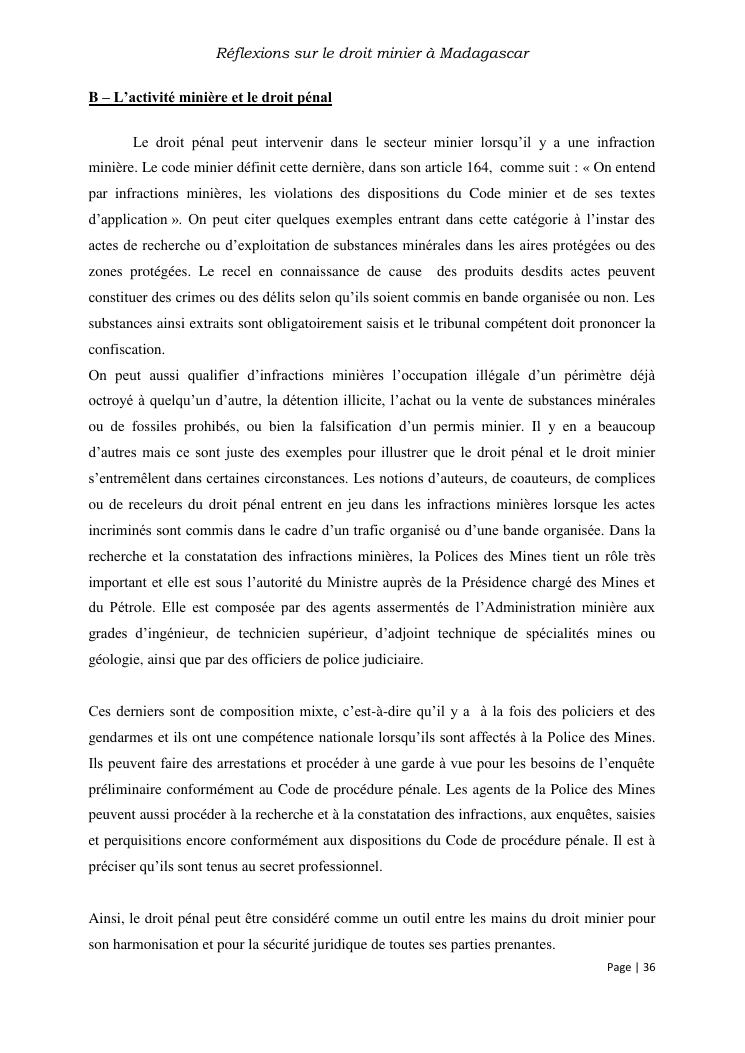 Réflexions sur le droit minier à Madagascar

B – L'activité minière et le droit pénal

Le droit pénal peut intervenir dans le secteur minier lorsqu'il y a une infraction minière. Le code minier définit cette dernière, dans son article 164, comme suit : « On entend par infractions minières, les violations des dispositions du Code minier et de ses textes d'application ». On peut citer quelques exemples entrant dans cette catégorie à l'instar des actes de recherche ou d'exploitation de substances minérales dans les aires protégées ou des zones protégées. Le recel en connaissance de cause des produits desdits actes peuvent constituer des crimes ou des délits selon qu'ils soient commis en bande organisée ou non. Les substances ainsi extraits sont obligatoirement saisis et le tribunal compétent doit prononcer la confiscation.
On peut aussi qualifier d'infractions minières l'occupation illégale d'un périmètre déjà octroyé à quelqu'un d'autre, la détention illicite, l'achat ou la vente de substances minérales ou de fossiles prohibés, ou bien la falsification d'un permis minier. Il y en a beaucoup d'autres mais ce sont juste des exemples pour illustrer que le droit pénal et le droit minier s'entremêlent dans certaines circonstances. Les notions d'auteurs, de coauteurs, de complices ou de receleurs du droit pénal entrent en jeu dans les infractions minières lorsque les actes incriminés sont commis dans le cadre d'un trafic organisé ou d'une bande organisée. Dans la recherche et la constatation des infractions minières, la Polices des Mines tient un rôle très important et elle est sous l'autorité du Ministre auprès de la Présidence chargé des Mines et du Pétrole. Elle est composée par des agents assermentés de l'Administration minière aux grades d'ingénieur, de technicien supérieur, d'adjoint technique de spécialités mines ou géologie, ainsi que par des officiers de police judiciaire.

Ces derniers sont de composition mixte, c'est-à-dire qu'il y a à la fois des policiers et des gendarmes et ils ont une compétence nationale lorsqu'ils sont affectés à la Police des Mines. Ils peuvent faire des arrestations et procéder à une garde à vue pour les besoins de l'enquête préliminaire conformément au Code de procédure pénale. Les agents de la Police des Mines peuvent aussi procéder à la recherche et à la constatation des infractions, aux enquêtes, saisies et perquisitions encore conformément aux dispositions du Code de procédure pénale. Il est à préciser qu'ils sont tenus au secret professionnel.

Ainsi, le droit pénal peut être considéré comme un outil entre les mains du droit minier pour son harmonisation et pour la sécurité juridique de toutes ses parties prenantes.

Page | 36